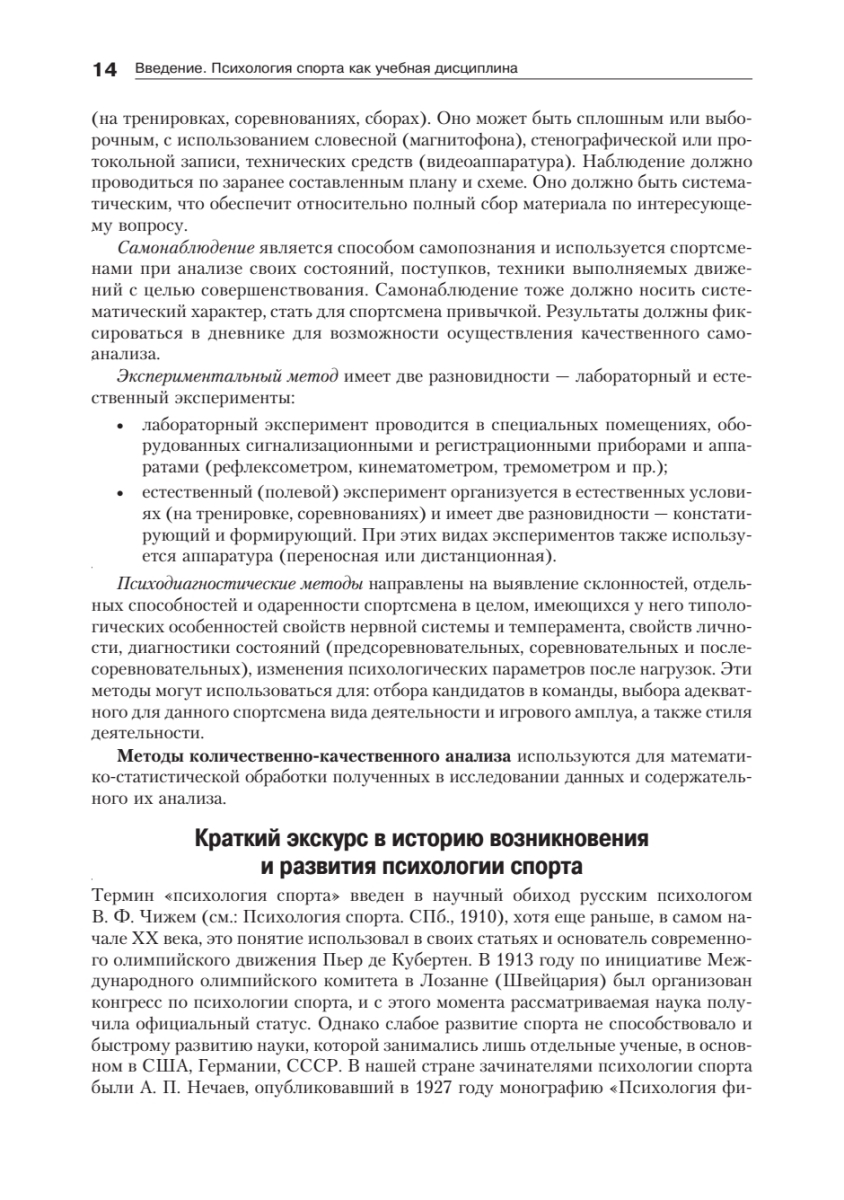 14 Введение. Психология спорта как учебная дисциплина

(на тренировках, соревнованиях, сборах). Оно может быть сплошным или выборочным, с использованием словесной (магнитофона), стенографической или протокольной записи, технических средств (видеоаппаратура). Наблюдение должно проводиться по заранее составленным плану и схеме. Оно должно быть систематическим, что обеспечит относительно полный сбор материала по интересующему вопросу.

Самонаблюдение является способом самопознания и используется спортсменами при анализе своих состояний, поступков, техники выполняемых движений с целью совершенствования. Самонаблюдение тоже должно носить систематический характер, стать для спортсмена привычкой. Результаты должны фиксироваться в дневнике для возможности осуществления качественного самоанализа.

Экспериментальный метод имеет две разновидности — лабораторный и естественный эксперименты:

• лабораторный эксперимент проводится в специальных помещениях, оборудованных сигнализационными и регистрационными приборами и аппаратами (рефлексометром, кинематометром, тремометром и пр.);

• естественный (полевой) эксперимент организуется в естественных условиях (на тренировке, соревнованиях) и имеет две разновидности — констатирующий и формирующий. При этих видах экспериментов также используется аппаратура (переносная или дистанционная).

Психодиагностические методы направлены на выявление склонностей, отдельных способностей и одаренности спортсмена в целом, имеющихся у него типологических особенностей свойств нервной системы и темперамента, свойств личности, диагностики состояний (предсоревновательных, соревновательных и послесоревновательных), изменения психологических параметров после нагрузок. Эти методы могут использоваться для: отбора кандидатов в команды, выбора адекватного для данного спортсмена вида деятельности и игрового амплуа, а также стиля деятельности.

Методы количественно-качественного анализа используются для математико-статистической обработки полученных в исследовании данных и содержательного их анализа.

Краткий экскурс в историю возникновения и развития психологии спорта

Термин «психология спорта» введен в научный обиход русским психологом В. Ф. Чижем (см.: Психология спорта. СПб., 1910), хотя еще раньше, в самом начале XX века, это понятие использовал в своих статьях и основатель современного олимпийского движения Пьер де Кубертен. В 1913 году по инициативе Международного олимпийского комитета в Лозанне (Швейцария) был организован конгресс по психологии спорта, и с этого момента рассматриваемая наука получила официальный статус. Однако слабое развитие спорта не способствовало и быстрому развитию науки, которой занимались лишь отдельные ученые, в основном в США, Германии, СССР. В нашей стране зачинателями психологии спорта были А. П. Нечаев, опубликовавший в 1927 году монографию «Психология фи-